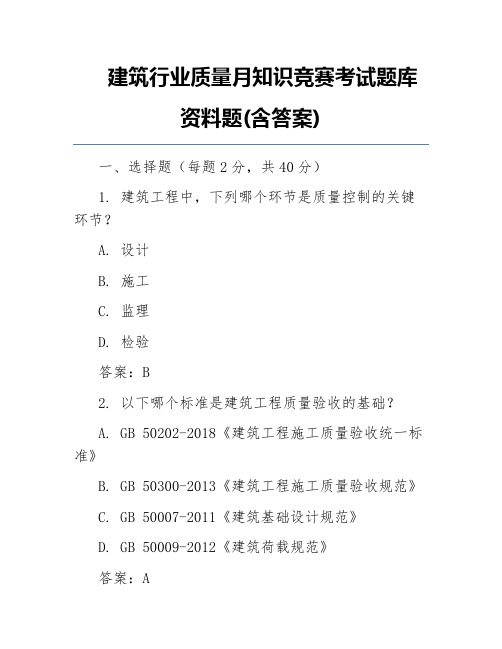 建筑行业质量月知识竞赛考试题库资料题(含答案)

一、选择题（每题 2 分，共 40 分）

1. 建筑工程中，下列哪个环节是质量控制的关键环节？

A. 设计

B. 施工

C. 监理

D. 检验

答案：B

2. 以下哪个标准是建筑工程质量验收的基础？

A. GB 50202-2018《建筑工程施工质量验收统一标准》

B. GB 50300-2013《建筑工程施工质量验收规范》

C. GB 50007-2011《建筑基础设计规范》

D. GB 50009-2012《建筑荷载规范》

答案：A